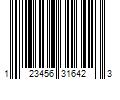 1 23456 31642 3